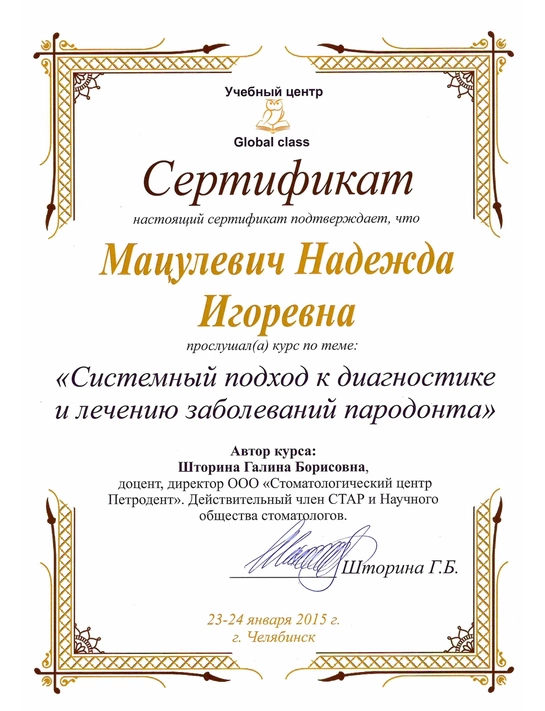 Учебный центр

Global class

Сертификат

настоящий сертификат подтверждает, что

Мацулевич Надежда Игоревна

прослушал(а) курс по теме:

«Системный подход к диагностике и лечению заболеваний пародонта»

Автор курса:
Шторина Галина Борисовна,
доцент, директор ООО «Стоматологический центр Петродент». Действительный член СТАР и Научного общества стоматологов.

Шторина Г.Б.

23-24 января 2015 г.
г. Челябинск